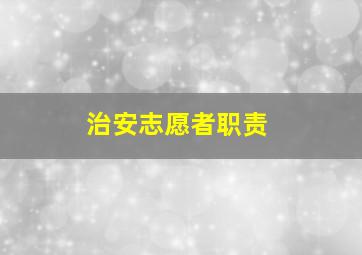 治安志愿者职责